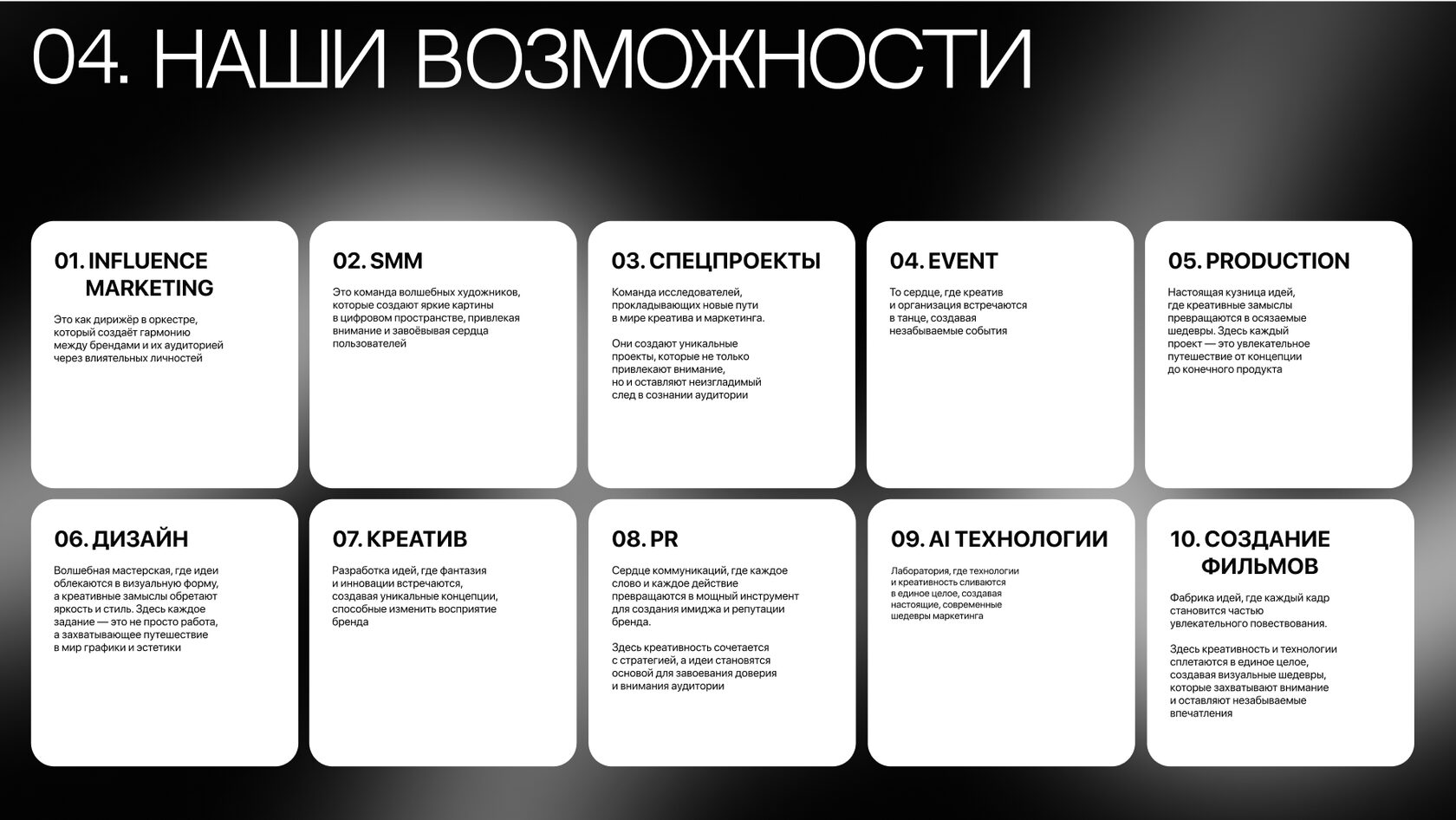 04. НАШИ ВОЗМОЖНОСТИ

01. INFLUENCE MARKETING

Это как дирижёр в оркестре, который создаёт гармонию между брендами и их аудиторией через влиятельных личностей

02. SMM

Это команда волшебных художников, которые создают яркие картины в цифровом пространстве, привлекая внимание и завоёвывая сердца пользователей

03. СПЕЦПРОЕКТЫ

Команда исследователей, прокладывающих новые пути в мире креатива и маркетинга.

Они создают уникальные проекты, которые не только привлекают внимание, но и оставляют неизгладимый след в сознании аудитории

04. EVENT

То сердце, где креатив и организация встречаются в танце, создавая незабываемые события

05. PRODUCTION

Настоящая кузница идей, где креативные замыслы превращаются в осязаемые шедевры. Здесь каждый проект — это увлекательное путешествие от концепции до конечного продукта

06. ДИЗАЙН

Волшебная мастерская, где идеи облекаются в визуальную форму, а креативные замыслы обретают яркость и стиль. Здесь каждое задание — это не просто работа, а захватывающее путешествие в мир графики и эстетики

07. КРЕАТИВ

Разработка идей, где фантазия и инновации встречаются, создавая уникальные концепции, способные изменить восприятие бренда

08. PR

Сердце коммуникаций, где каждое слово и каждое действие превращаются в мощный инструмент для создания имиджа и репутации бренда.

Здесь креативность сочетается с стратегией, а идеи становятся основой для завоевания доверия и внимания аудитории

09. AI ТЕХНОЛОГИИ

Лаборатория, где технологии и креативность сливаются в единое целое, создавая настоящие, современные шедевры маркетинга

10. СОЗДАНИЕ ФИЛЬМОВ

Фабрика идей, где каждый кадр становится частью увлекательного повествования.

Здесь креативность и технологии сплетаются в единое целое, создавая визуальные шедевры, которые захватывают внимание и оставляют незабываемые впечатления